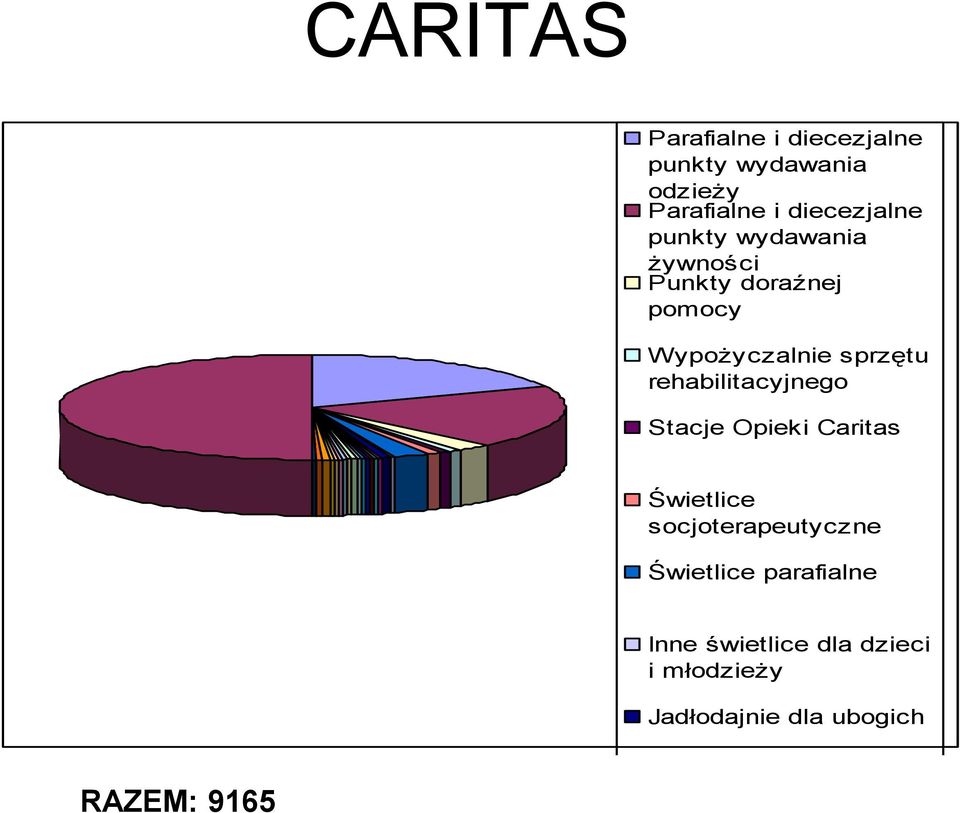 CARITAS

Parafialne i diecezjalne punkty wydawania odzieży

Parafialne i diecezjalne punkty wydawania żywności

Punkty doraźnej pomocy

Wypożyczalnie sprzętu rehabilitacyjnego

Stacje Opieki Caritas

Świetlice socjoterapeutyczne

Świetlice parafialne

Inne świetlice dla dzieci i młodzieży

Jadłodajnie dla ubogich

RAZEM: 9165